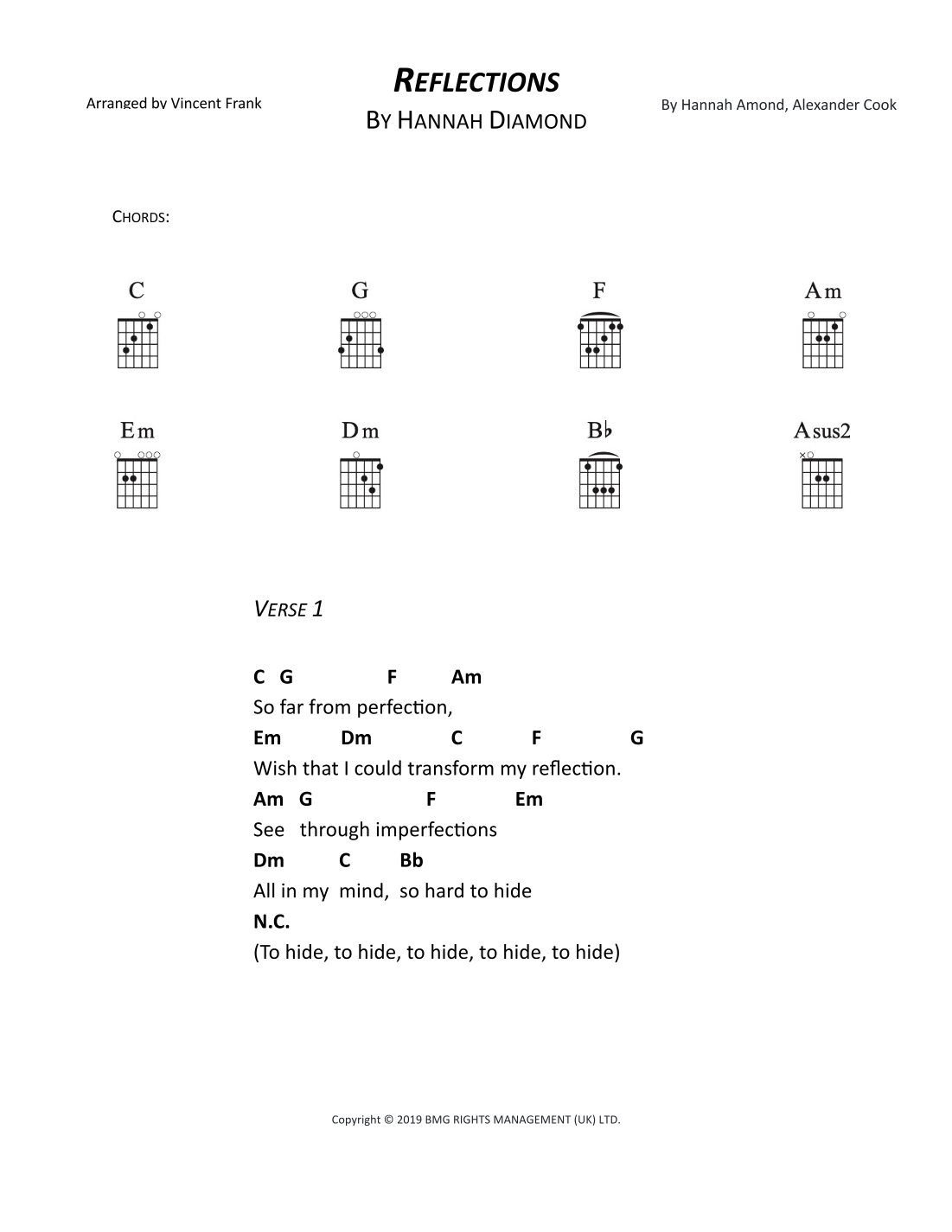 REFLECTIONS
BY HANNAH DIAMOND

Arranged by Vincent Frank

By Hannah Amond, Alexander Cook

CHORDS:

C G F Am

Em Dm B♭ Asus2

VERSE 1

C G F Am
So far from perfection,
Em Dm C F G
Wish that I could transform my reflection.
Am G F Em
See through imperfections
Dm C Bb
All in my mind, so hard to hide
N.C.
(To hide, to hide, to hide, to hide, to hide)

Copyright © 2019 BMG RIGHTS MANAGEMENT (UK) LTD.